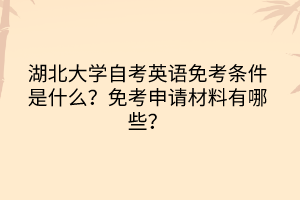 湖北大学自考英语免考条件是什么？免考申请材料有哪些？